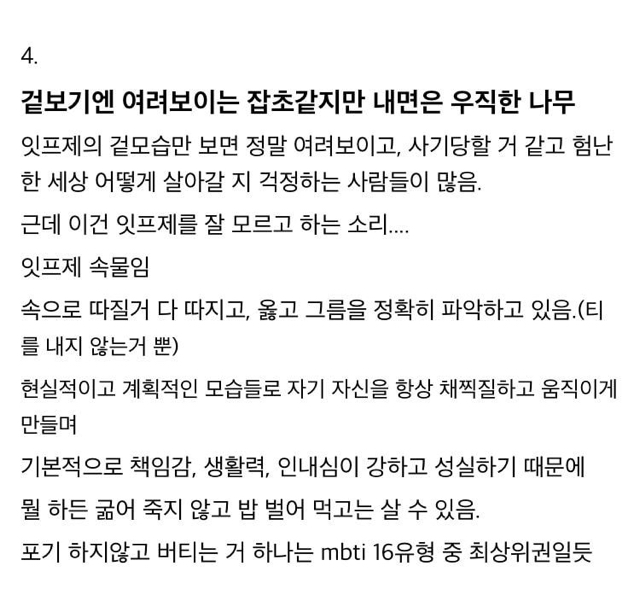 4.

겉보기엔 여려보이는 잡초같지만 내면은 우직한 나무

잇프제의 겉모습만 보면 정말 여려보이고, 사기당할 거 같고 험난한 세상 어떻게 살아갈 지 걱정하는 사람들이 많음.

근데 이건 잇프제를 잘 모르고 하는 소리....

잇프제 속물임

속으로 따질거 다 따지고, 옳고 그름을 정확히 파악하고 있음.(티를 내지 않는거 뿐)

현실적이고 계획적인 모습들로 자기 자신을 항상 채찍질하고 움직이게 만들며

기본적으로 책임감, 생활력, 인내심이 강하고 성실하기 때문에

뭘 하든 굶어 죽지 않고 밥 벌어 먹고는 살 수 있음.

포기 하지않고 버티는 거 하나는 mbti 16유형 중 최상위권일듯